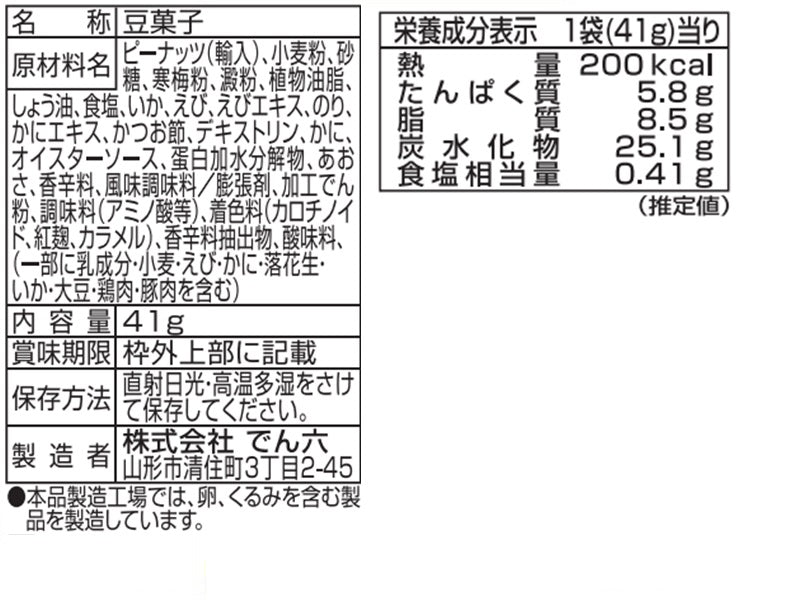 名称 豆菓子

原材料名 ピーナッツ(輸入)、小麦粉、砂糖、寒梅粉、澱粉、植物油脂、しょう油、食塩、いか、えび、えびエキス、のり、かにエキス、かつお節、デキストリン、かに、オイスターソース、蛋白加水分解物、あおさ、香辛料、風味調味料/膨張剤、加工でん粉、調味料(アミノ酸等)、着色料(カロチノイド、紅麹、カラメル)、香辛料抽出物、酸味料、(一部に乳成分・小麦・えび・かに・落花生・いか・大豆・鶏肉・豚肉を含む)

内容量 41g

賞味期限 枠外上部に記載

保存方法 直射日光・高温多湿をさけて保存してください。

製造者 株式会社 でん六
山形市清住町3丁目2-45

●本品製造工場では、卵、くるみを含む製品を製造しています。

栄養成分表示 1袋(41g)当り
熱量 200kcal
たんぱく質 5.8g
脂質 8.5g
炭水化物 25.1g
食塩相当量 0.41g
(推定値)